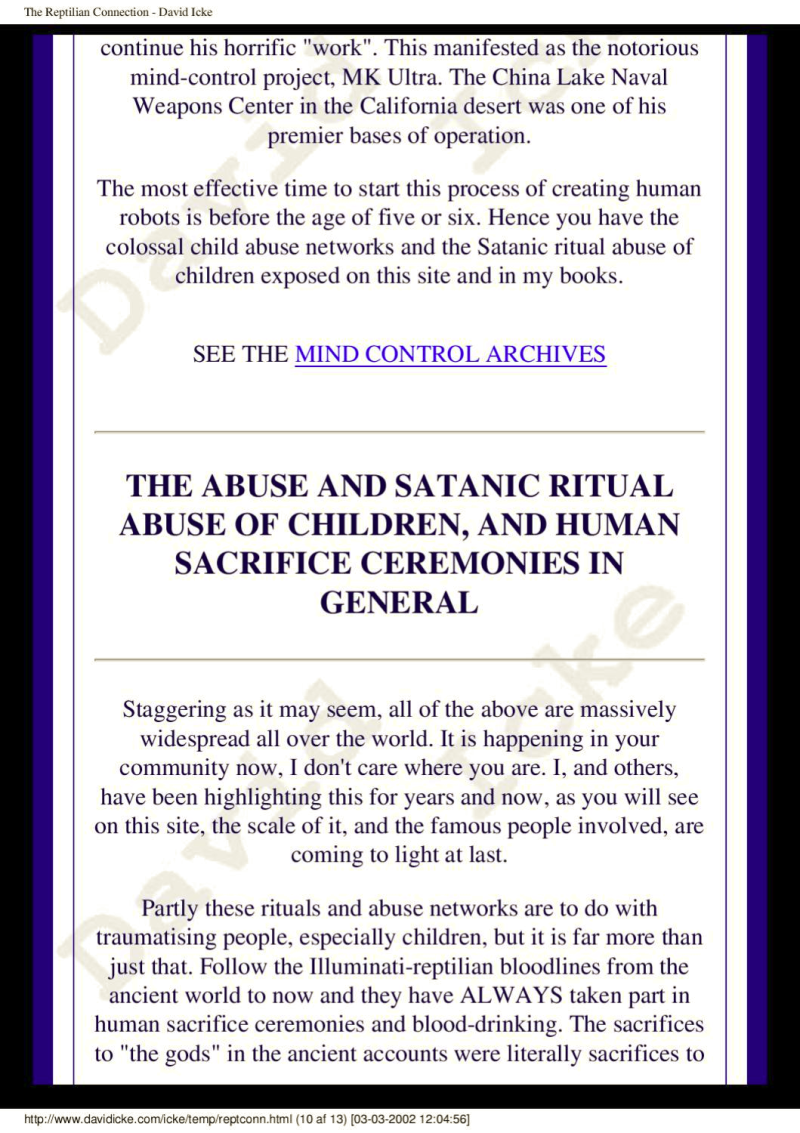 The Reptilian Connection - David Icke

continue his horrific "work". This manifested as the notorious mind-control project, MK Ultra. The China Lake Naval Weapons Center in the California desert was one of his premier bases of operation.

The most effective time to start this process of creating human robots is before the age of five or six. Hence you have the colossal child abuse networks and the Satanic ritual abuse of children exposed on this site and in my books.

SEE THE MIND CONTROL ARCHIVES

THE ABUSE AND SATANIC RITUAL ABUSE OF CHILDREN, AND HUMAN SACRIFICE CEREMONIES IN GENERAL

Staggering as it may seem, all of the above are massively widespread all over the world. It is happening in your community now, I don't care where you are. I, and others, have been highlighting this for years and now, as you will see on this site, the scale of it, and the famous people involved, are coming to light at last.

Partly these rituals and abuse networks are to do with traumatising people, especially children, but it is far more than just that. Follow the Illuminati-reptilian bloodlines from the ancient world to now and they have ALWAYS taken part in human sacrifice ceremonies and blood-drinking. The sacrifices to "the gods" in the ancient accounts were literally sacrifices to

David Icke

http://www.davidicke.com/icke/temp/reptconn.html (10 af 13) [03-03-2002 12:04:56]